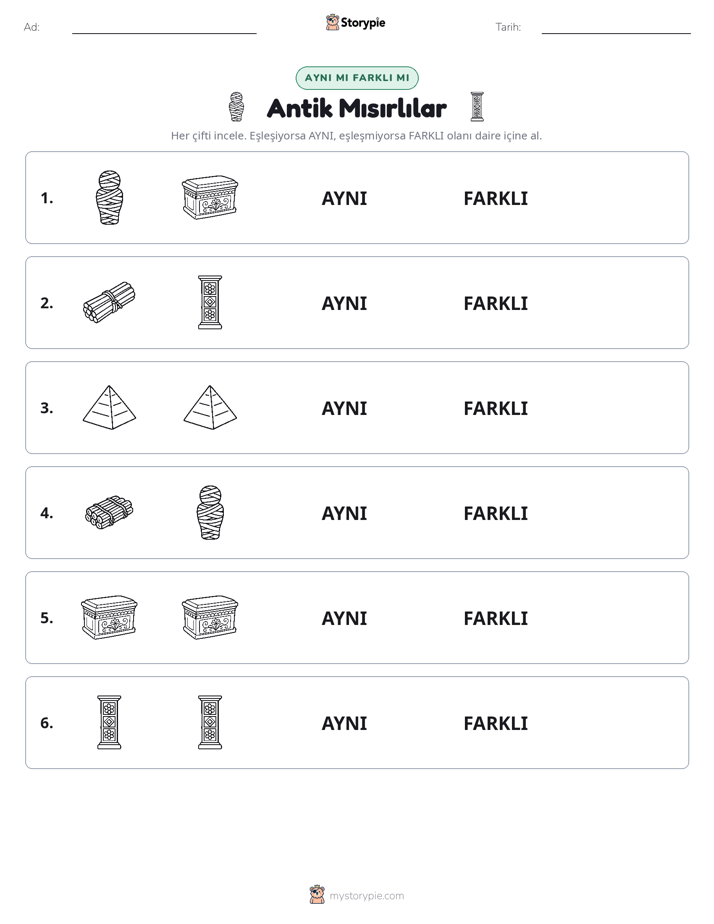 Ad: ____ Storypie Tarih: ____

AYNI MI FARKLI MI

Antik Mısırlılar

Her çifti incele. Eşleşiyorsa AYNI, eşleşmiyorsa FARKLI olanı daire içine al.

1. AYNI FARKLI

2. AYNI FARKLI

3. AYNI FARKLI

4. AYNI FARKLI

5. AYNI FARKLI

6. AYNI FARKLI

mystorypie.com